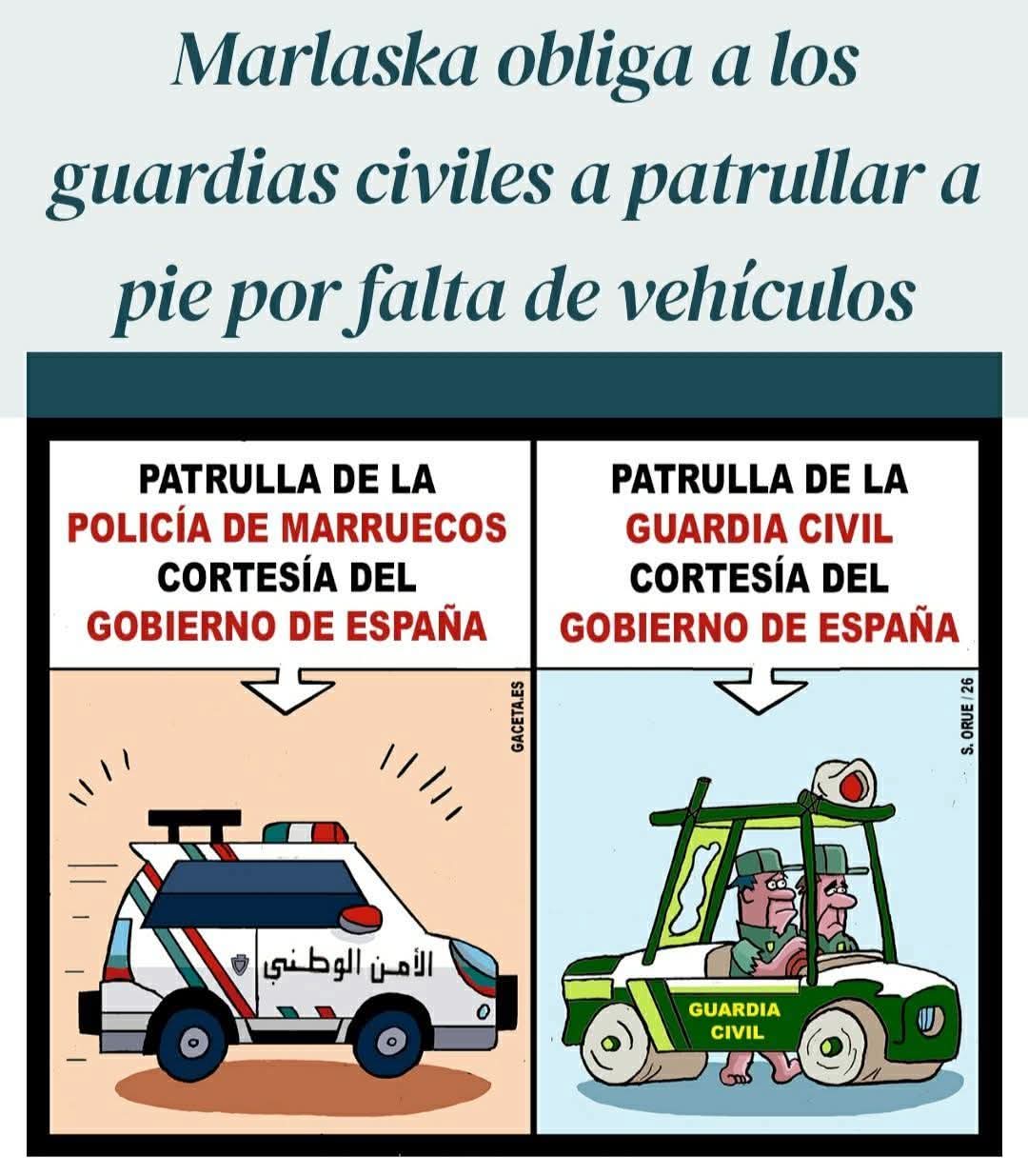 Marlaska obliga a los guardias civiles a patrullar a pie por falta de vehículos

PATRULLA DE LA
POLICÍA DE MARRUECOS
CORTESÍA DEL
GOBIERNO DE ESPAÑA

GACETA.ES

الأمن الوطني

PATRULLA DE LA
GUARDIA CIVIL
CORTESÍA DEL
GOBIERNO DE ESPAÑA

S. ORUE / 26

GUARDIA
CIVIL